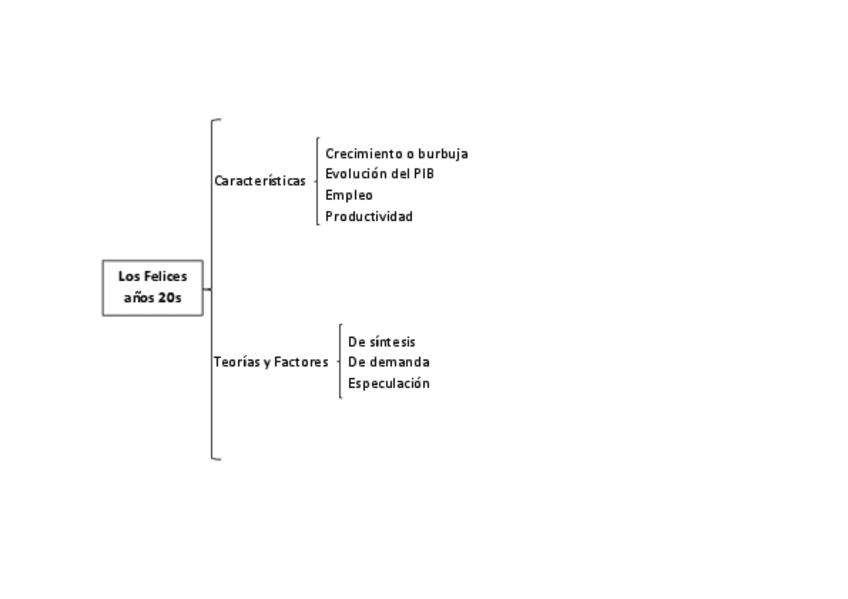 Los Felices años 20s

Características

Crecimiento o burbuja
Evolución del PIB
Empleo
Productividad

Teorías y Factores

De síntesis
De demanda
Especulación